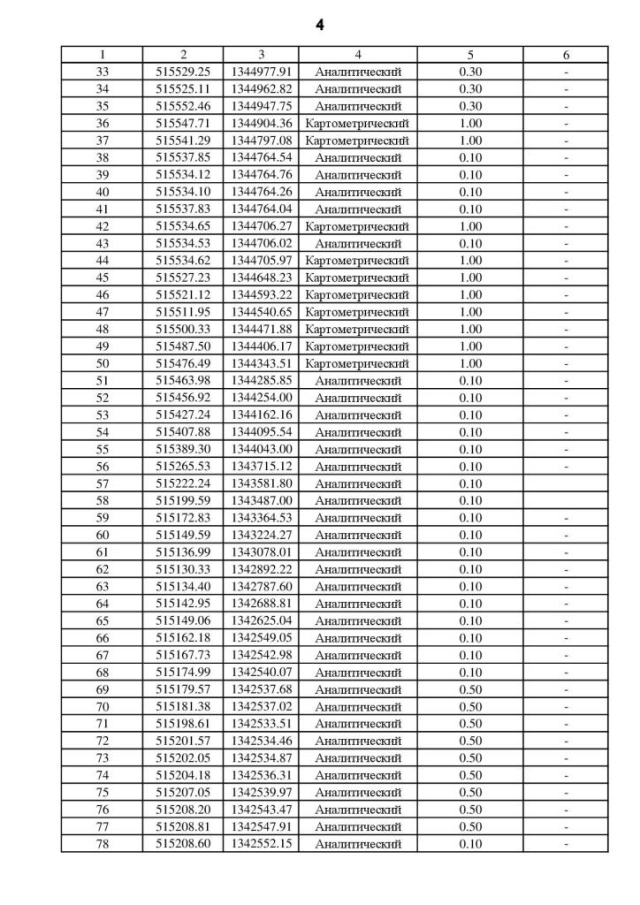 4

| 1 | 2 | 3 | 4 | 5 | 6 |
|---|---|---|---|---|---|
| 33 | 515529.25 | 1344977.91 | Аналитический | 0.30 | - |
| 34 | 515525.11 | 1344962.82 | Аналитический | 0.30 | - |
| 35 | 515552.46 | 1344947.75 | Аналитический | 0.30 | - |
| 36 | 515547.71 | 1344904.36 | Картометрический | 1.00 | - |
| 37 | 515541.29 | 1344797.08 | Картометрический | 1.00 | - |
| 38 | 515537.85 | 1344764.54 | Аналитический | 0.10 | - |
| 39 | 515534.12 | 1344764.76 | Аналитический | 0.10 | - |
| 40 | 515534.10 | 1344764.26 | Аналитический | 0.10 | - |
| 41 | 515537.83 | 1344764.04 | Аналитический | 0.10 | - |
| 42 | 515534.65 | 1344706.27 | Картометрический | 1.00 | - |
| 43 | 515534.53 | 1344706.02 | Аналитический | 0.10 | - |
| 44 | 515534.62 | 1344705.97 | Картометрический | 1.00 | - |
| 45 | 515527.23 | 1344648.23 | Картометрический | 1.00 | - |
| 46 | 515521.12 | 1344593.22 | Картометрический | 1.00 | - |
| 47 | 515511.95 | 1344540.65 | Картометрический | 1.00 | - |
| 48 | 515500.33 | 1344471.88 | Картометрический | 1.00 | - |
| 49 | 515487.50 | 1344406.17 | Картометрический | 1.00 | - |
| 50 | 515476.49 | 1344343.51 | Картометрический | 1.00 | - |
| 51 | 515463.98 | 1344285.85 | Аналитический | 0.10 | - |
| 52 | 515456.92 | 1344254.00 | Аналитический | 0.10 | - |
| 53 | 515427.24 | 1344162.16 | Аналитический | 0.10 | - |
| 54 | 515407.88 | 1344095.54 | Аналитический | 0.10 | - |
| 55 | 515389.30 | 1344043.00 | Аналитический | 0.10 | - |
| 56 | 515265.53 | 1343715.12 | Аналитический | 0.10 | - |
| 57 | 515222.24 | 1343581.80 | Аналитический | 0.10 | |
| 58 | 515199.59 | 1343487.00 | Аналитический | 0.10 | |
| 59 | 515172.83 | 1343364.53 | Аналитический | 0.10 | - |
| 60 | 515149.59 | 1343224.27 | Аналитический | 0.10 | - |
| 61 | 515136.99 | 1343078.01 | Аналитический | 0.10 | - |
| 62 | 515130.33 | 1342892.22 | Аналитический | 0.10 | - |
| 63 | 515134.40 | 1342787.60 | Аналитический | 0.10 | - |
| 64 | 515142.95 | 1342688.81 | Аналитический | 0.10 | - |
| 65 | 515149.06 | 1342625.04 | Аналитический | 0.10 | - |
| 66 | 515162.18 | 1342549.05 | Аналитический | 0.10 | - |
| 67 | 515167.73 | 1342542.98 | Аналитический | 0.10 | - |
| 68 | 515174.99 | 1342540.07 | Аналитический | 0.10 | - |
| 69 | 515179.57 | 1342537.68 | Аналитический | 0.50 | - |
| 70 | 515181.38 | 1342537.02 | Аналитический | 0.50 | - |
| 71 | 515198.61 | 1342533.51 | Аналитический | 0.50 | - |
| 72 | 515201.57 | 1342534.46 | Аналитический | 0.50 | - |
| 73 | 515202.05 | 1342534.87 | Аналитический | 0.50 | - |
| 74 | 515204.18 | 1342536.31 | Аналитический | 0.50 | - |
| 75 | 515207.05 | 1342539.97 | Аналитический | 0.50 | - |
| 76 | 515208.20 | 1342543.47 | Аналитический | 0.50 | - |
| 77 | 515208.81 | 1342547.91 | Аналитический | 0.50 | - |
| 78 | 515208.60 | 1342552.15 | Аналитический | 0.10 | - |